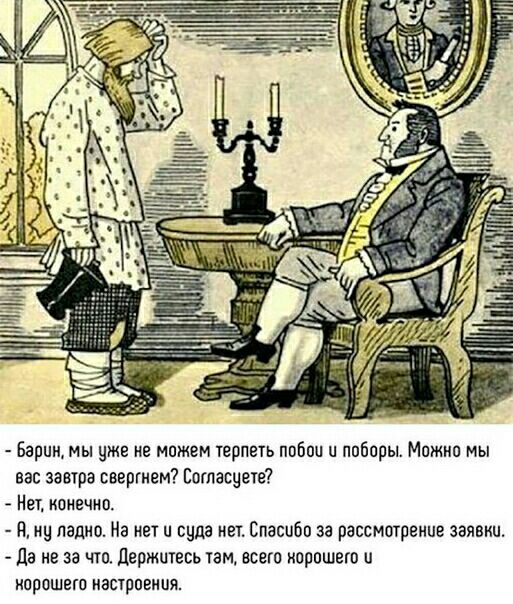 - Барин, мы уже не можем терпеть побои и поборы. Можно мы вас завтра свергнем? Согласуете?
- Нет, конечно.
- А, ну ладно. На нет и суда нет. Спасибо за рассмотрение заявки.
- Да не за что. Держитесь там, всего хорошего и хорошего настроения.